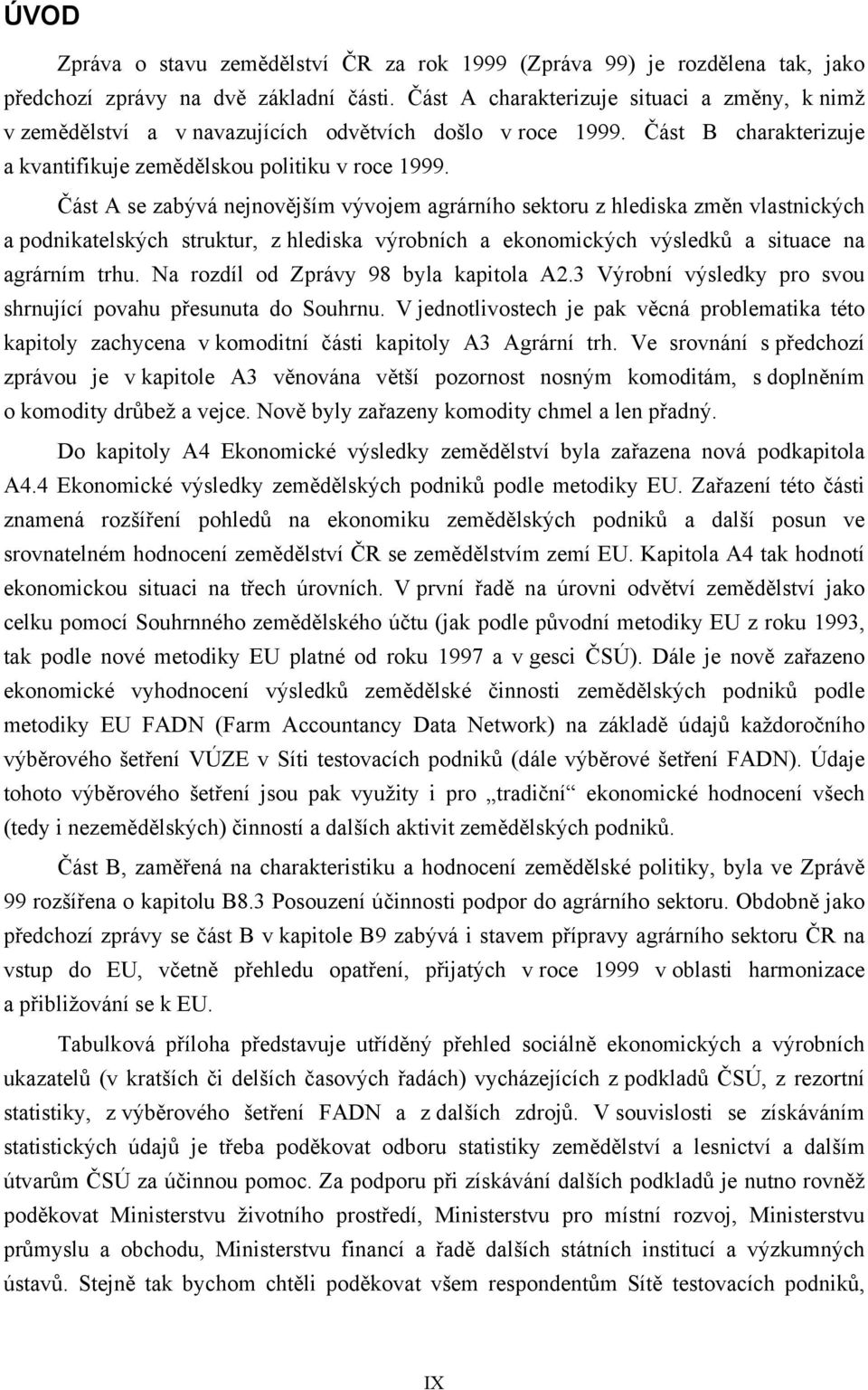 ÚVOD

Zpráva o stavu zemědělství ČR za rok 1999 (Zpráva 99) je rozdělena tak, jako předchozí zprávy na dvě základní části. Část A charakterizuje situaci a změny, k nimž v zemědělství a v navazujících odvětvích došlo v roce 1999. Část B charakterizuje a kvantifikuje zemědělskou politiku v roce 1999.

Část A se zabývá nejnovějším vývojem agrárního sektoru z hlediska změn vlastnických a podnikatelských struktur, z hlediska výrobních a ekonomických výsledků a situace na agrárním trhu. Na rozdíl od Zprávy 98 byla kapitola A2.3 Výrobní výsledky pro svou shrnující povahu přesunuta do Souhrnu. V jednotlivostech je pak věcná problematika této kapitoly zachycena v komoditní části kapitoly A3 Agrární trh. Ve srovnání s předchozí zprávou je v kapitole A3 věnována větší pozornost nosným komoditám, s doplněním o komodity drůbež a vejce. Nově byly zařazeny komodity chmel a len přadný.

Do kapitoly A4 Ekonomické výsledky zemědělství byla zařazena nová podkapitola A4.4 Ekonomické výsledky zemědělských podniků podle metodiky EU. Zařazení této části znamená rozšíření pohledů na ekonomiku zemědělských podniků a další posun ve srovnatelném hodnocení zemědělství ČR se zemědělstvím zemí EU. Kapitola A4 tak hodnotí ekonomickou situaci na třech úrovních. V první řadě na úrovni odvětví zemědělství jako celku pomocí Souhrnného zemědělského účtu (jak podle původní metodiky EU z roku 1993, tak podle nové metodiky EU platné od roku 1997 a v gesci ČSÚ). Dále je nově zařazeno ekonomické vyhodnocení výsledků zemědělské činnosti zemědělských podniků podle metodiky EU FADN (Farm Accountancy Data Network) na základě údajů každoročního výběrového šetření VÚZE v Síti testovacích podniků (dále výběrové šetření FADN). Údaje tohoto výběrového šetření jsou pak využity i pro „tradiční“ ekonomické hodnocení všech (tedy i nezemědělských) činností a dalších aktivit zemědělských podniků.

Část B, zaměřená na charakteristiku a hodnocení zemědělské politiky, byla ve Zprávě 99 rozšířena o kapitolu B8.3 Posouzení účinnosti podpor do agrárního sektoru. Obdobně jako předchozí zprávy se část B v kapitole B9 zabývá i stavem přípravy agrárního sektoru ČR na vstup do EU, včetně přehledu opatření, přijatých v roce 1999 v oblasti harmonizace a přibližování se k EU.

Tabulková příloha představuje utříděný přehled sociálně ekonomických a výrobních ukazatelů (v kratších či delších časových řadách) vycházejících z podkladů ČSÚ, z rezortní statistiky, z výběrového šetření FADN a z dalších zdrojů. V souvislosti se získáváním statistických údajů je třeba poděkovat odboru statistiky zemědělství a lesnictví a dalším útvarům ČSÚ za účinnou pomoc. Za podporu při získávání dalších podkladů je nutno rovněž poděkovat Ministerstvu životního prostředí, Ministerstvu pro místní rozvoj, Ministerstvu průmyslu a obchodu, Ministerstvu financí a řadě dalších státních institucí a výzkumných ústavů. Stejně tak bychom chtěli poděkovat všem respondentům Sítě testovacích podniků,

IX